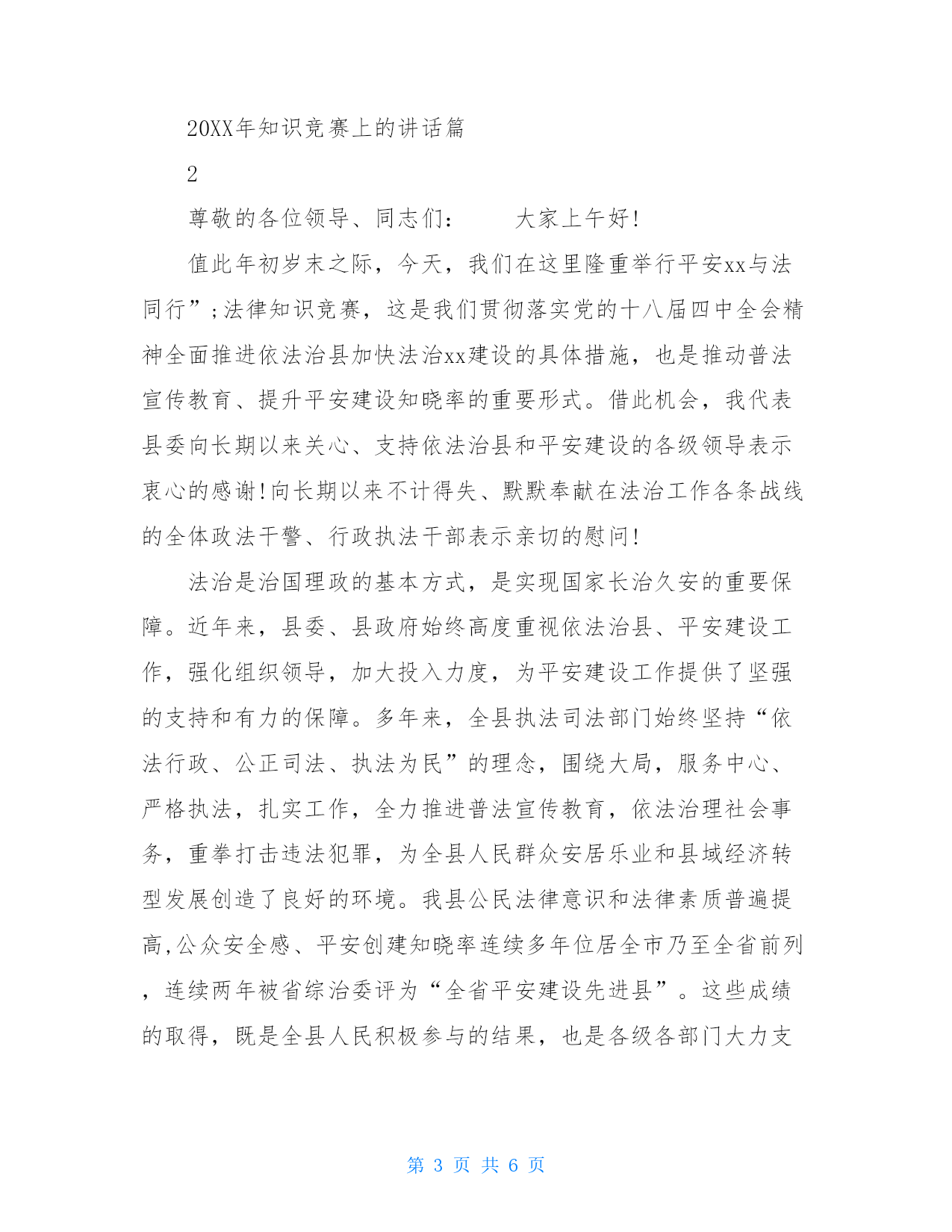 20XX年知识竞赛上的讲话篇

2

尊敬的各位领导、同志们：　　大家上午好！

值此年初岁末之际，今天，我们在这里隆重举行平安xx与法同行”;法律知识竞赛，这是我们贯彻落实党的十八届四中全会精神全面推进依法治县加快法治xx建设的具体措施，也是推动普法宣传教育、提升平安建设知晓率的重要形式。借此机会，我代表县委向长期以来关心、支持依法治县和平安建设的各级领导表示衷心的感谢!向长期以来不计得失、默默奉献在法治工作各条战线的全体政法干警、行政执法干部表示亲切的慰问!

法治是治国理政的基本方式，是实现国家长治久安的重要保障。近年来，县委、县政府始终高度重视依法治县、平安建设工作，强化组织领导，加大投入力度，为平安建设工作提供了坚强的支持和有力的保障。多年来，全县执法司法部门始终坚持“依法行政、公正司法、执法为民”的理念，围绕大局，服务中心、严格执法，扎实工作，全力推进普法宣传教育，依法治理社会事务，重拳打击违法犯罪，为全县人民群众安居乐业和县域经济转型发展创造了良好的环境。我县公民法律意识和法律素质普遍提高,公众安全感、平安创建知晓率连续多年位居全市乃至全省前列，连续两年被省综治委评为“全省平安建设先进县”。这些成绩的取得，既是全县人民积极参与的结果，也是各级各部门大力支

第 3 页 共 6 页